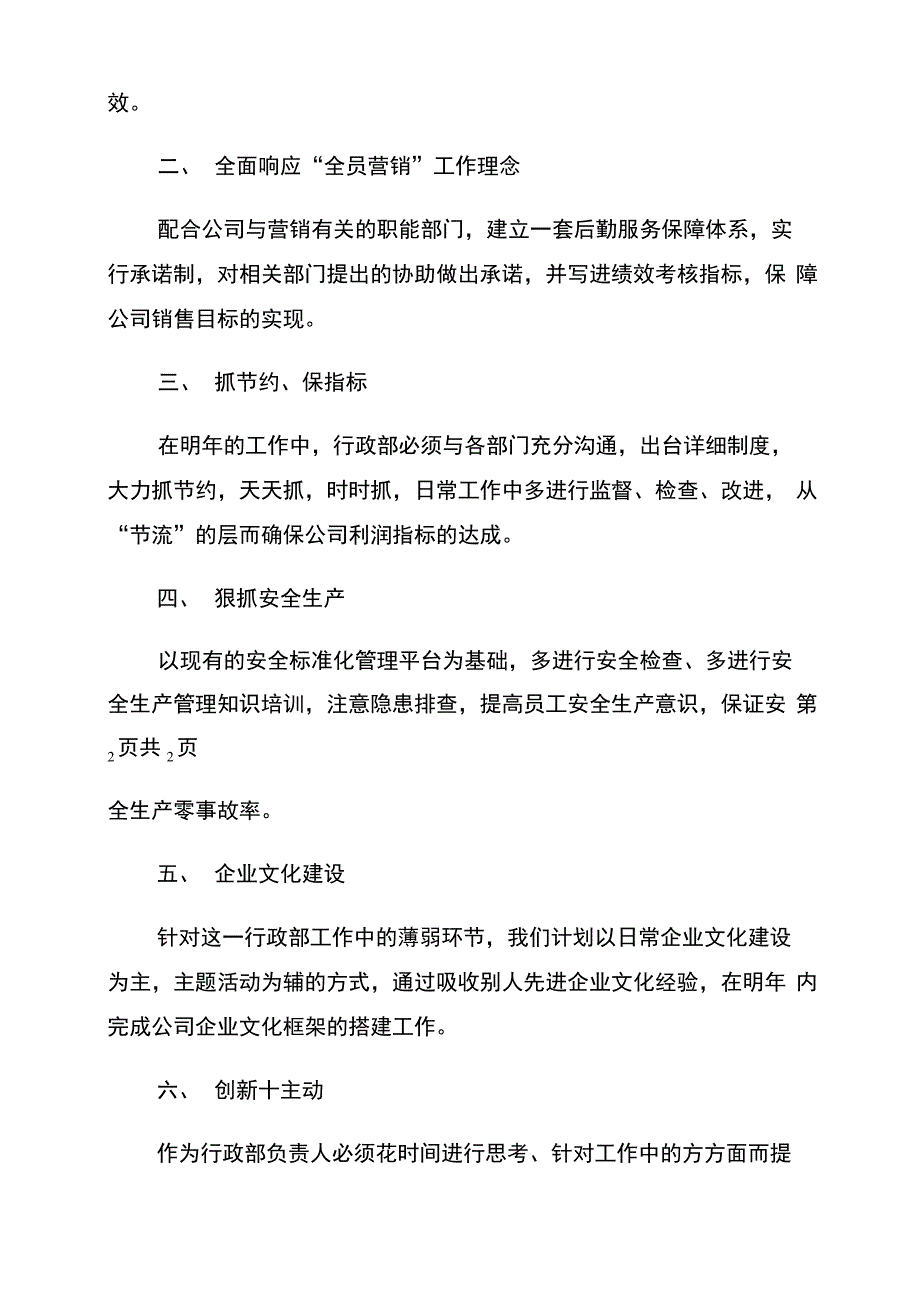 效。

二、 全面响应“全员营销”工作理念

配合公司与营销有关的职能部门，建立一套后勤服务保障体系，实行承诺制，对相关部门提出的协助做出承诺，并写进绩效考核指标，保 障公司销售目标的实现。

三、 抓节约、保指标

在明年的工作中，行政部必须与各部门充分沟通，出台详细制度，大力抓节约，天天抓，时时抓，日常工作中多进行监督、检查、改进， 从“节流”的层而确保公司利润指标的达成。

四、 狠抓安全生产

以现有的安全标准化管理平台为基础，多进行安全检查、多进行安全生产管理知识培训，注意隐患排查，提高员工安全生产意识，保证安 第 2 页共 2 页

全生产零事故率。

五、 企业文化建设

针对这一行政部工作中的薄弱环节，我们计划以日常企业文化建设为主，主题活动为辅的方式，通过吸收别人先进企业文化经验，在明年 内完成公司企业文化框架的搭建工作。

六、 创新十主动

作为行政部负责人必须花时间进行思考、针对工作中的方方面而提